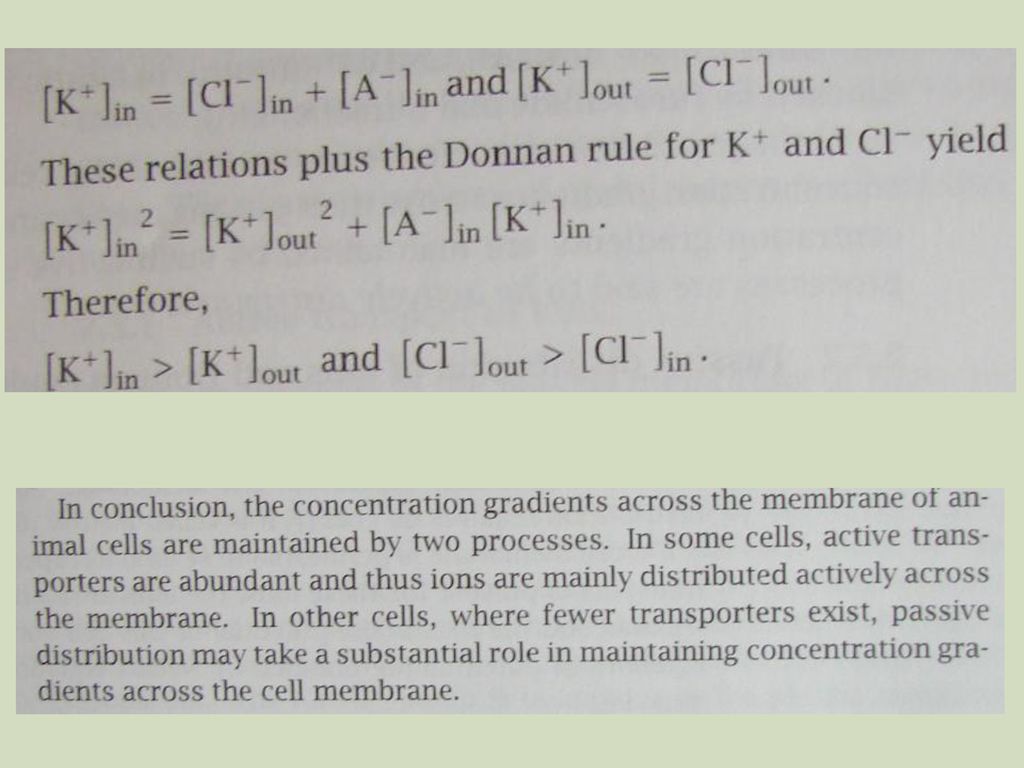 $[K^+]_{in} = [Cl^-]_{in} + [A^-]_{in}$ and $[K^+]_{out} = [Cl^-]_{out}$.

These relations plus the Donnan rule for $K^+$ and $Cl^-$ yield

$[K^+]_{in}^2 = [K^+]_{out}^2 + [A^-]_{in}[K^+]_{in}$.

Therefore,

$[K^+]_{in} > [K^+]_{out}$ and $[Cl^-]_{out} > [Cl^-]_{in}$.

In conclusion, the concentration gradients across the membrane of animal cells are maintained by two processes. In some cells, active transporters are abundant and thus ions are mainly distributed actively across the membrane. In other cells, where fewer transporters exist, passive distribution may take a substantial role in maintaining concentration gradients across the cell membrane.